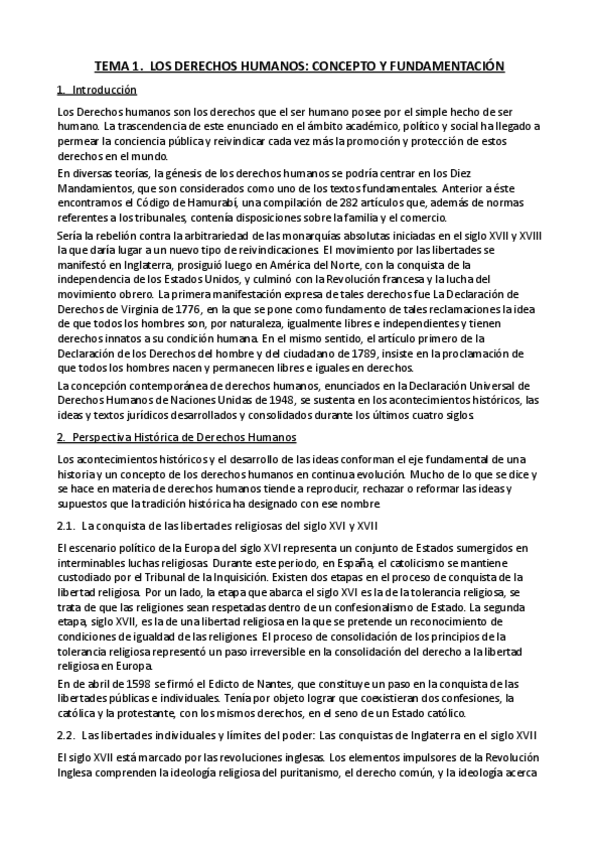 TEMA 1. LOS DERECHOS HUMANOS: CONCEPTO Y FUNDAMENTACIÓN

1. Introducción

Los Derechos humanos son los derechos que el ser humano posee por el simple hecho de ser humano. La trascendencia de este enunciado en el ámbito académico, político y social ha llegado a permear la conciencia pública y reivindicar cada vez más la promoción y protección de estos derechos en el mundo.

En diversas teorías, la génesis de los derechos humanos se podría centrar en los Diez Mandamientos, que son considerados como uno de los textos fundamentales. Anterior a éste encontramos el Código de Hamurabi, una compilación de 282 artículos que, además de normas referentes a los tribunales, contenía disposiciones sobre la familia y el comercio.

Sería la rebelión contra la arbitrariedad de las monarquías absolutas iniciadas en el siglo XVII y XVIII la que daría lugar a un nuevo tipo de reivindicaciones. El movimiento por las libertades se manifestó en Inglaterra, prosiguió luego en América del Norte, con la conquista de la independencia de los Estados Unidos, y culminó con la Revolución francesa y la lucha del movimiento obrero. La primera manifestación expresa de tales derechos fue La Declaración de Derechos de Virginia de 1776, en la que se pone como fundamento de tales reclamaciones la idea de que todos los hombres son, por naturaleza, igualmente libres e independientes y tienen derechos innatos a su condición humana. En el mismo sentido, el artículo primero de la Declaración de los Derechos del hombre y del ciudadano de 1789, insiste en la proclamación de que todos los hombres nacen y permanecen libres e iguales en derechos.

La concepción contemporánea de derechos humanos, enunciados en la Declaración Universal de Derechos Humanos de Naciones Unidas de 1948, se sustenta en los acontecimientos históricos, las ideas y textos jurídicos desarrollados y consolidados durante los últimos cuatro siglos.

2. Perspectiva Histórica de Derechos Humanos

Los acontecimientos históricos y el desarrollo de las ideas conforman el eje fundamental de una historia y un concepto de los derechos humanos en continua evolución. Mucho de lo que se dice y se hace en materia de derechos humanos tiende a reproducir, rechazar o reformar las ideas y supuestos que la tradición histórica ha designado con ese nombre.

2.1. La conquista de las libertades religiosas del siglo XVI y XVII

El escenario político de la Europa del siglo XVI representa un conjunto de Estados sumergidos en interminables luchas religiosas. Durante este periodo, en España, el catolicismo se mantiene custodiado por el Tribunal de la Inquisición. Existen dos etapas en el proceso de conquista de la libertad religiosa. Por un lado, la etapa que abarca el siglo XVI es la de la tolerancia religiosa, se trata de que las religiones sean respetadas dentro de un confesionalismo de Estado. La segunda etapa, siglo XVII, es la de una libertad religiosa en la que se pretende un reconocimiento de condiciones de igualdad de las religiones. El proceso de consolidación de los principios de la tolerancia religiosa representó un paso irreversible en la consolidación del derecho a la libertad religiosa en Europa.

En de abril de 1598 se firmó el Edicto de Nantes, que constituye un paso en la conquista de las libertades públicas e individuales. Tenía por objeto lograr que coexistieran dos confesiones, la católica y la protestante, con los mismos derechos, en el seno de un Estado católico.

2.2. Las libertades individuales y límites del poder: Las conquistas de Inglaterra en el siglo XVII

El siglo XVII está marcado por las revoluciones inglesas. Los elementos impulsores de la Revolución Inglesa comprenden la ideología religiosa del puritanismo, el derecho común, y la ideología acerca